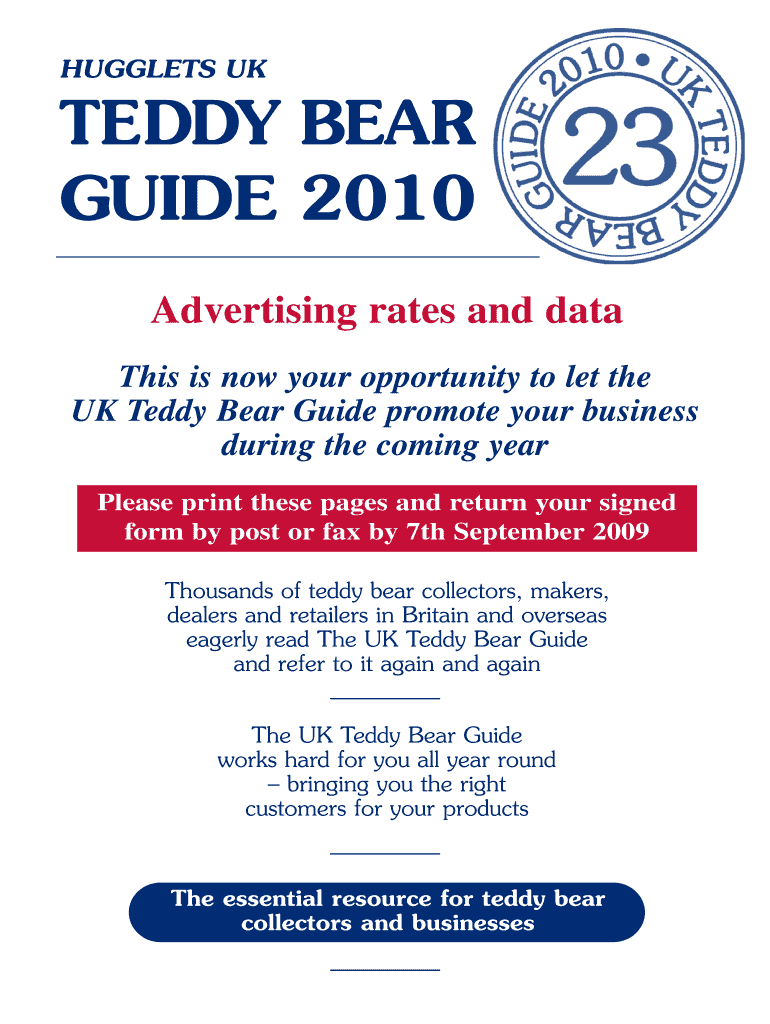 HUGGLETS UK

TEDDY BEAR GUIDE 2010

2010 • UK TEDDY BEAR GUIDE
23

Advertising rates and data

This is now your opportunity to let the UK Teddy Bear Guide promote your business during the coming year

Please print these pages and return your signed form by post or fax by 7th September 2009

Thousands of teddy bear collectors, makers, dealers and retailers in Britain and overseas eagerly read The UK Teddy Bear Guide and refer to it again and again

The UK Teddy Bear Guide works hard for you all year round – bringing you the right customers for your products

The essential resource for teddy bear collectors and businesses